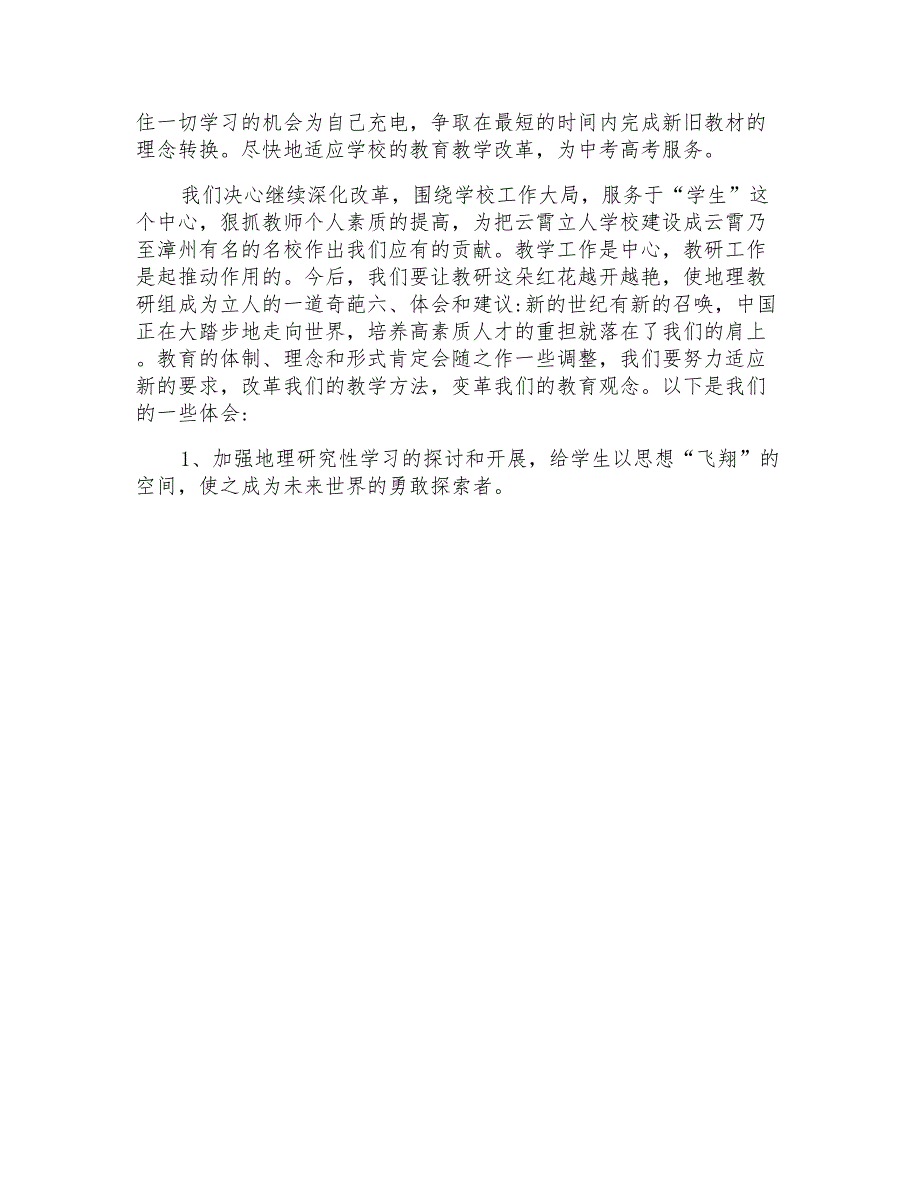 住一切学习的机会为自己充电，争取在最短的时间内完成新旧教材的理念转换。尽快地适应学校的教育教学改革，为中考高考服务。

我们决心继续深化改革，围绕学校工作大局，服务于“学生”这个中心，狠抓教师个人素质的提高，为把云霄立人学校建设成云霄乃至漳州有名的名校作出我们应有的贡献。教学工作是中心，教研工作是起推动作用的。今后，我们要让教研这朵红花越开越艳，使地理教研组成为立人的一道奇葩六、体会和建议:新的世纪有新的召唤，中国正在大踏步地走向世界，培养高素质人才的重担就落在了我们的肩上。教育的体制、理念和形式肯定会随之作一些调整，我们要努力适应新的要求，改革我们的教学方法，变革我们的教育观念。以下是我们的一些体会:

1、加强地理研究性学习的探讨和开展，给学生以思想“飞翔”的空间，使之成为未来世界的勇敢探索者。